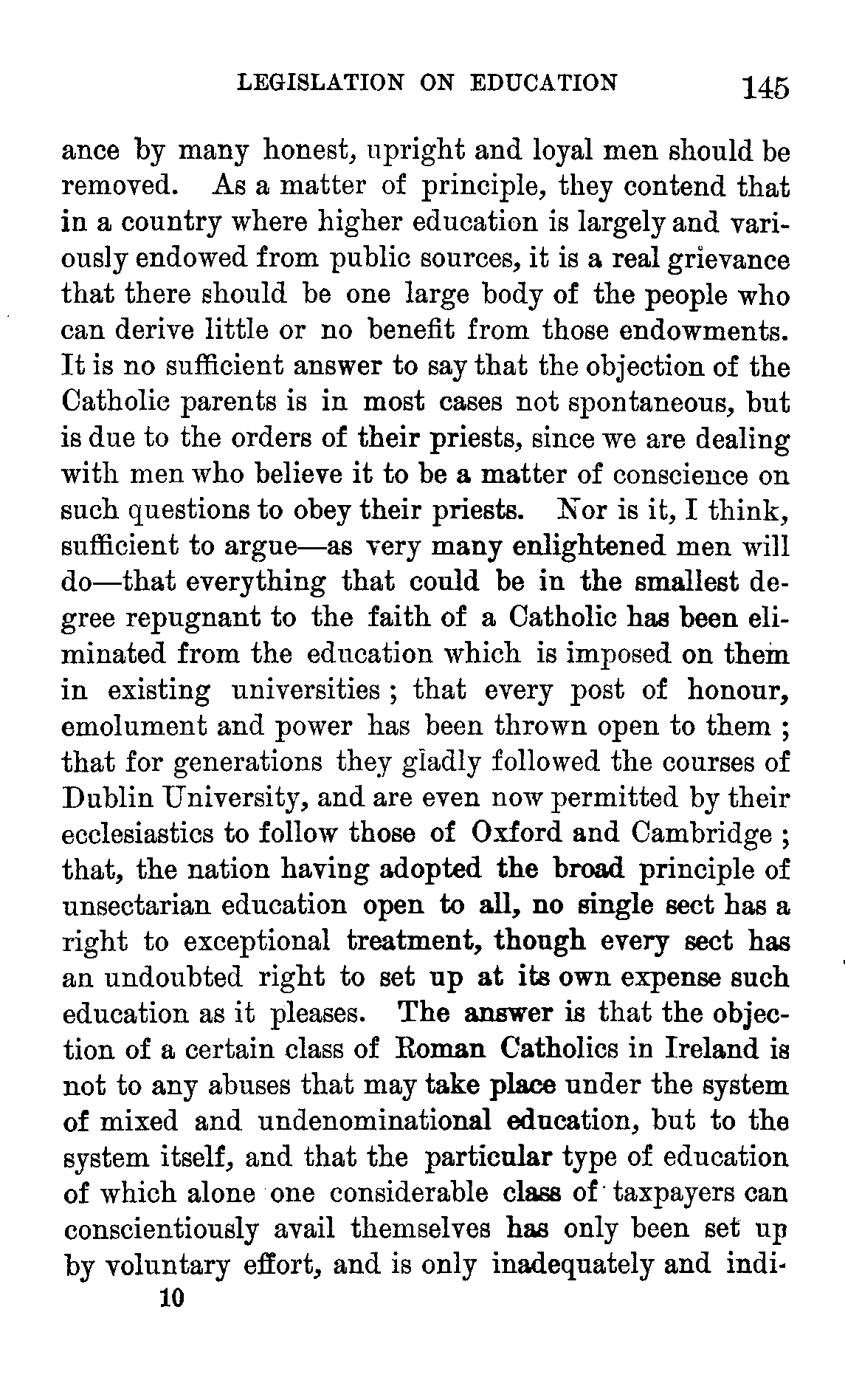 LEGISLATION ON EDUCATION 145

ance by many honest, upright and loyal men should be removed. As a matter of principle, they contend that in a country where higher education is largely and variously endowed from public sources, it is a real grievance that there should be one large body of the people who can derive little or no benefit from those endowments. It is no sufficient answer to say that the objection of the Catholic parents is in most cases not spontaneous, but is due to the orders of their priests, since we are dealing with men who believe it to be a matter of conscience on such questions to obey their priests. Nor is it, I think, sufficient to argue—as very many enlightened men will do—that everything that could be in the smallest degree repugnant to the faith of a Catholic has been eliminated from the education which is imposed on them in existing universities; that every post of honour, emolument and power has been thrown open to them; that for generations they gladly followed the courses of Dublin University, and are even now permitted by their ecclesiastics to follow those of Oxford and Cambridge; that, the nation having adopted the broad principle of unsectarian education open to all, no single sect has a right to exceptional treatment, though every sect has an undoubted right to set up at its own expense such education as it pleases. The answer is that the objection of a certain class of Roman Catholics in Ireland is not to any abuses that may take place under the system of mixed and undenominational education, but to the system itself, and that the particular type of education of which alone one considerable class of taxpayers can conscientiously avail themselves has only been set up by voluntary effort, and is only inadequately and indi-

10